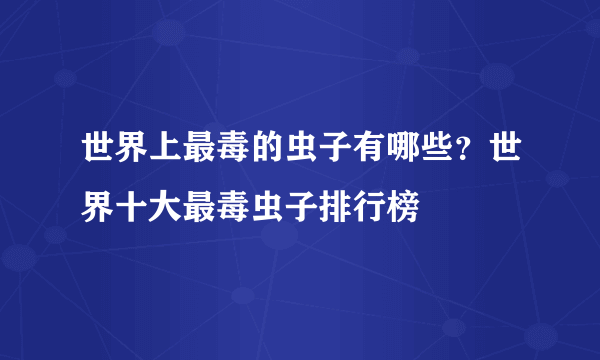 世界上最毒的虫子有哪些？世界十大最毒虫子排行榜